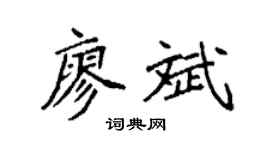 廖斌

词典网